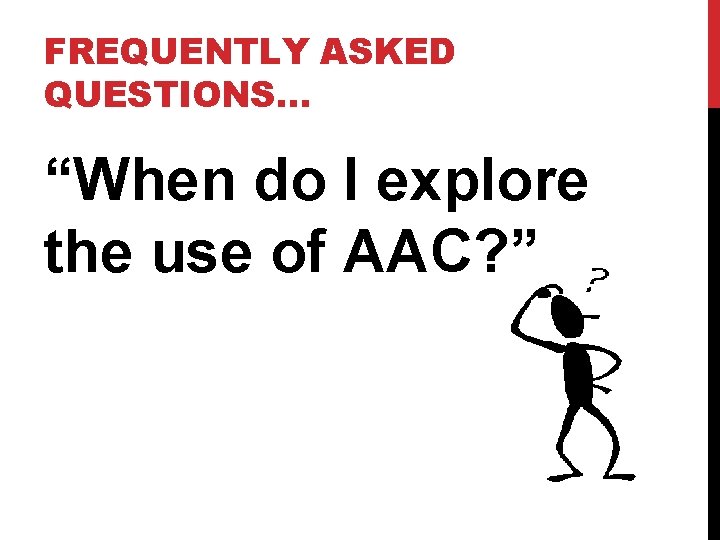 FREQUENTLY ASKED QUESTIONS…

“When do I explore the use of AAC?”

?